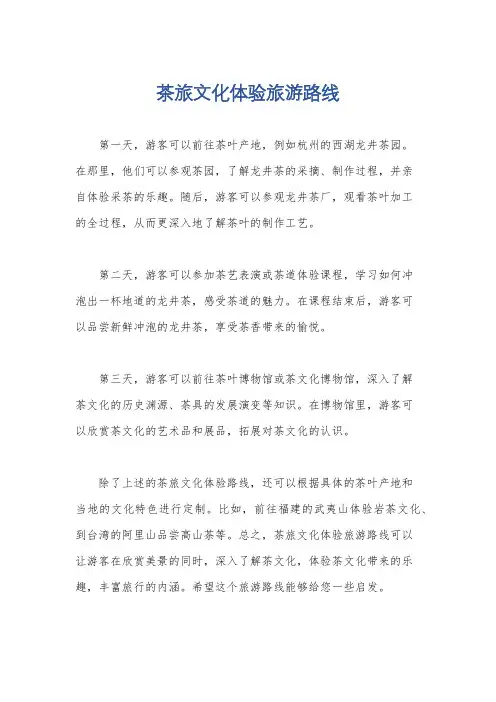 茶旅文化体验旅游路线

第一天，游客可以前往茶叶产地，例如杭州的西湖龙井茶园。在那里，他们可以参观茶园，了解龙井茶的采摘、制作过程，并亲自体验采茶的乐趣。随后，游客可以参观龙井茶厂，观看茶叶加工的全过程，从而更深入地了解茶叶的制作工艺。

第二天，游客可以参加茶艺表演或茶道体验课程，学习如何冲泡出一杯地道的龙井茶，感受茶道的魅力。在课程结束后，游客可以品尝新鲜冲泡的龙井茶，享受茶香带来的愉悦。

第三天，游客可以前往茶叶博物馆或茶文化博物馆，深入了解茶文化的历史渊源、茶具的发展演变等知识。在博物馆里，游客可以欣赏茶文化的艺术品和展品，拓展对茶文化的认识。

除了上述的茶旅文化体验路线，还可以根据具体的茶叶产地和当地的文化特色进行定制。比如，前往福建的武夷山体验岩茶文化、到台湾的阿里山品尝高山茶等。总之，茶旅文化体验旅游路线可以让游客在欣赏美景的同时，深入了解茶文化，体验茶文化带来的乐趣，丰富旅行的内涵。希望这个旅游路线能够给您一些启发。